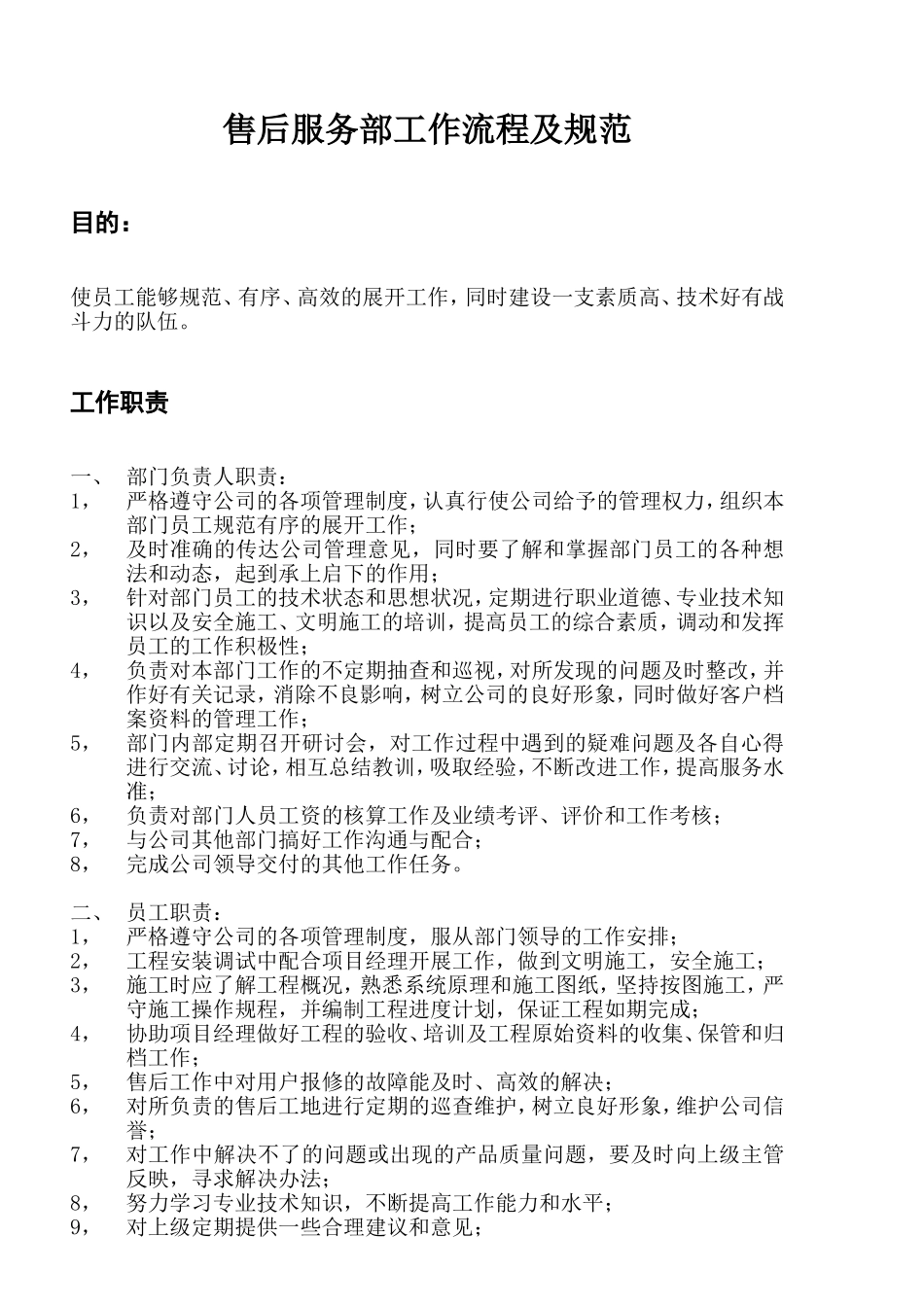 售后服务部工作流程及规范

目的：

使员工能够规范、有序、高效的展开工作，同时建设一支素质高、技术好有战斗力的队伍。

工作职责

一、 部门负责人职责：
1， 严格遵守公司的各项管理制度，认真行使公司给予的管理权力，组织本部门员工规范有序的展开工作；
2， 及时准确的传达公司管理意见，同时要了解和掌握部门员工的各种想法和动态，起到承上启下的作用；
3， 针对部门员工的技术状态和思想状况，定期进行职业道德、专业技术知识以及安全施工、文明施工的培训，提高员工的综合素质，调动和发挥员工的工作积极性；
4， 负责对本部门工作的不定期抽查和巡视，对所发现的问题及时整改，并作好有关记录，消除不良影响，树立公司的良好形象，同时做好客户档案资料的管理工作；
5， 部门内部定期召开研讨会，对工作过程中遇到的疑难问题及各自心得进行交流、讨论，相互总结教训，吸取经验，不断改进工作，提高服务水准；
6， 负责对部门人员工资的核算工作及业绩考评、评价和工作考核；
7， 与公司其他部门搞好工作沟通与配合；
8， 完成公司领导交付的其他工作任务。

二、 员工职责：
1， 严格遵守公司的各项管理制度，服从部门领导的工作安排；
2， 工程安装调试中配合项目经理开展工作，做到文明施工，安全施工；
3， 施工时应了解工程概况，熟悉系统原理和施工图纸，坚持按图施工，严守施工操作规程，并编制工程进度计划，保证工程如期完成；
4， 协助项目经理做好工程的验收、培训及工程原始资料的收集、保管和归档工作；
5， 售后工作中对用户报修的故障能及时、高效的解决；
6， 对所负责的售后工地进行定期的巡查维护，树立良好形象，维护公司信誉；
7， 对工作中解决不了的问题或出现的产品质量问题，要及时向上级主管反映，寻求解决办法；
8， 努力学习专业技术知识，不断提高工作能力和水平；
9， 对上级定期提供一些合理建议和意见；